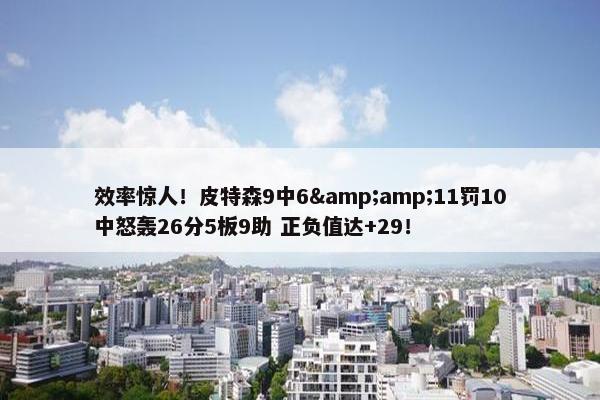 效率惊人！皮特森9中6&amp;amp;11罚10中怒轰26分5板9助 正负值达+29！